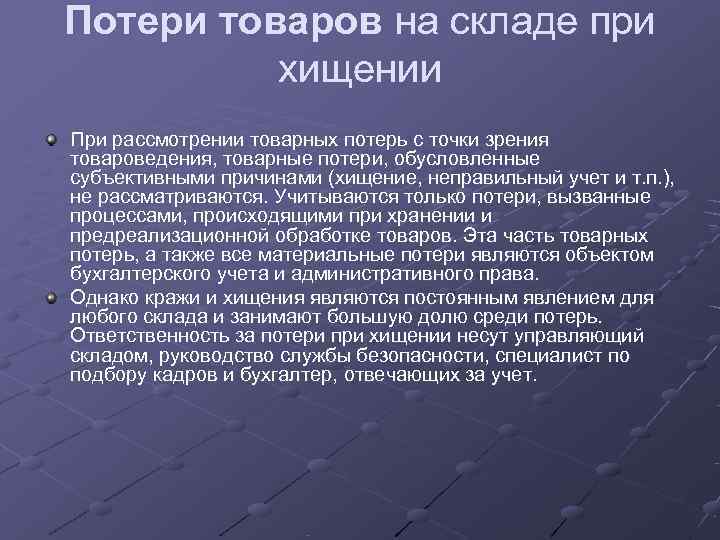 Потери товаров на складе при хищении

При рассмотрении товарных потерь с точки зрения товароведения, товарные потери, обусловленные субъективными причинами (хищение, неправильный учет и т.п.), не рассматриваются. Учитываются только потери, вызванные процессами, происходящими при хранении и предреализационной обработке товаров. Эта часть товарных потерь, а также все материальные потери являются объектом бухгалтерского учета и административного права.

Однако кражи и хищения являются постоянным явлением для любого склада и занимают большую долю среди потерь. Ответственность за потери при хищении несут управляющий складом, руководство службы безопасности, специалист по подбору кадров и бухгалтер, отвечающих за учет.